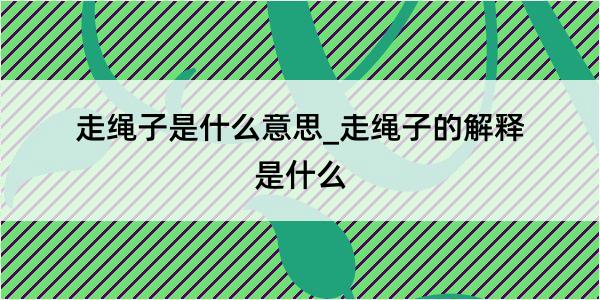 走绳子是什么意思_走绳子的解释是什么